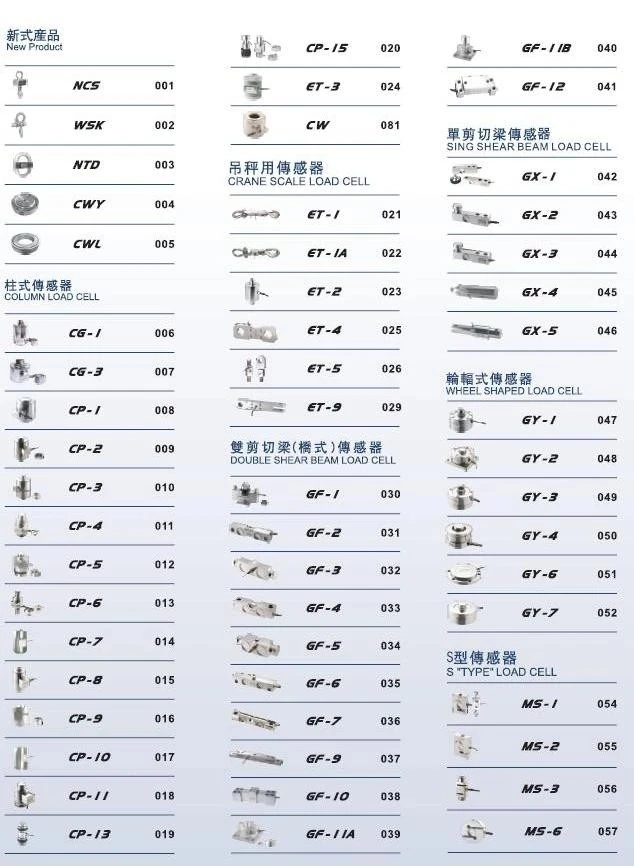 新式產品
New Product

NCS 001
WSK 002
NTD 003
CWY 004
CWL 005

柱式傳感器
COLUMN LOAD CELL

CG-1 006
CG-3 007
CP-1 008
CP-2 009
CP-3 010
CP-4 011
CP-5 012
CP-6 013
CP-7 014
CP-8 015
CP-9 016
CP-10 017
CP-11 018
CP-13 019

CP-15 020
ET-3 024
CW 081

吊秤用傳感器
CRANE SCALE LOAD CELL

ET-1 021
ET-1A 022
ET-2 023
ET-4 025
ET-5 026
ET-9 029

雙剪切梁(橋式)傳感器
DOUBLE SHEAR BEAM LOAD CELL

GF-1 030
GF-2 031
GF-3 032
GF-4 033
GF-5 034
GF-6 035
GF-7 036
GF-9 037
GF-10 038
GF-11A 039

GF-11B 040
GF-12 041

單剪切梁傳感器
SING SHEAR BEAM LOAD CELL

GX-1 042
GX-2 043
GX-3 044
GX-4 045
GX-5 046

輪輻式傳感器
WHEEL SHAPED LOAD CELL

GY-1 047
GY-2 048
GY-3 049
GY-4 050
GY-6 051
GY-7 052

S型傳感器
S "TYPE" LOAD CELL

MS-1 054
MS-2 055
MS-3 056
MS-6 057